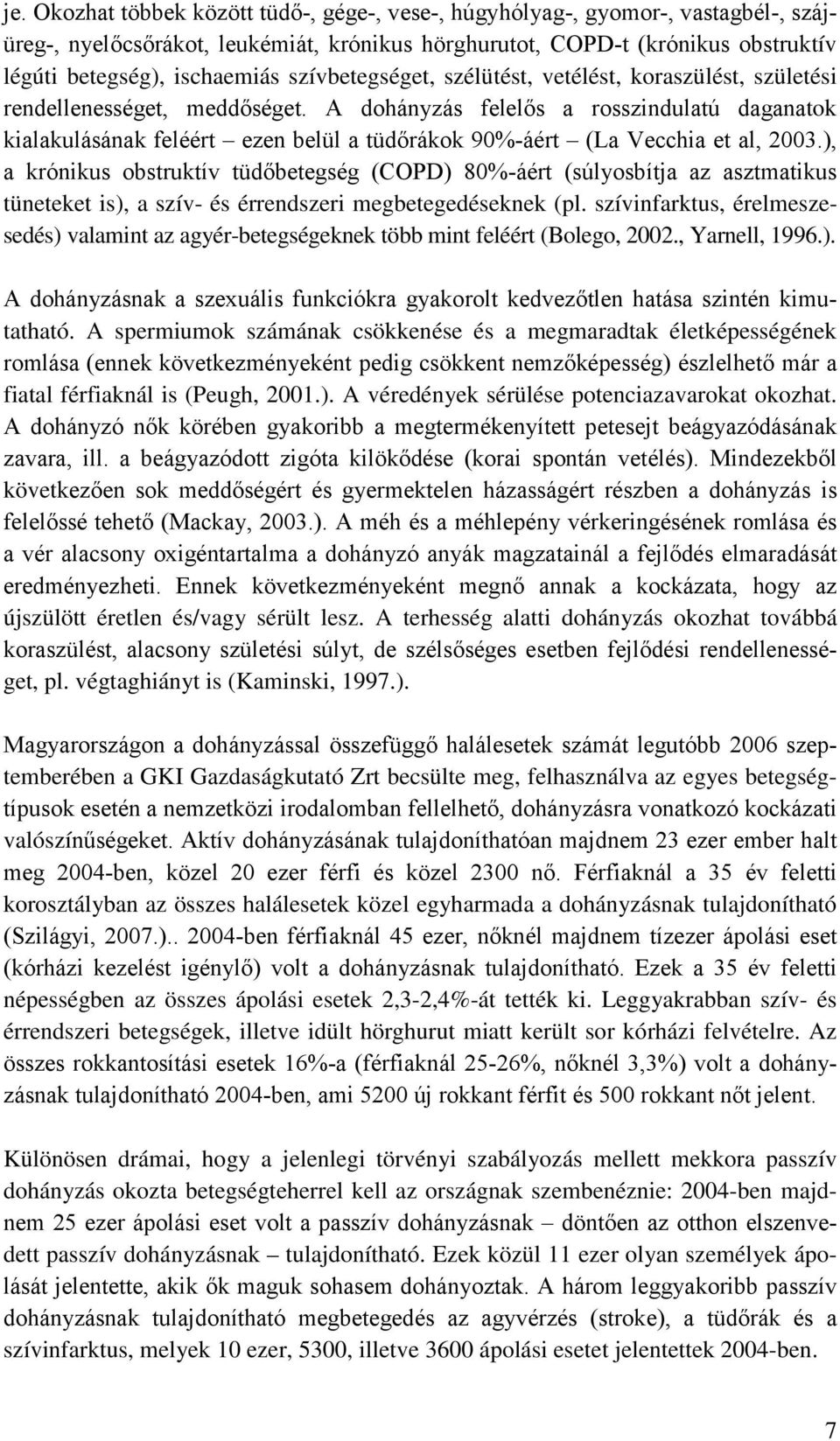 je. Okozhat többek között tüdő-, gége-, vese-, húgyhólyag-, gyomor-, vastagbél-, szájüreg-, nyelőcsőrákot, leukémiát, krónikus hörghurutot, COPD-t (krónikus obstruktív légúti betegség), ischaemiás szívbetegséget, szélütést, vetélést, koraszülést, születési rendellenességet, meddőséget. A dohányzás felelős a rosszindulatú daganatok kialakulásának feléért – ezen belül a tüdőrákok 90%-áért – (La Vecchia et al, 2003.), a krónikus obstruktív tüdőbetegség (COPD) 80%-áért (súlyosbítja az asztmatikus tüneteket is), a szív- és érrendszeri megbetegedéseknek (pl. szívinfarktus, érelmeszesedés) valamint az agyér-betegségeknek több mint feléért (Bolego, 2002., Yarnell, 1996.).

A dohányzásnak a szexuális funkciókra gyakorolt kedvezőtlen hatása szintén kimutatható. A spermiumok számának csökkenése és a megmaradtak életképességének romlása (ennek következményeként pedig csökkent nemzőképesség) észlelhető már a fiatal férfiaknál is (Peugh, 2001.). A véredények sérülése potenciazavarokat okozhat. A dohányzó nők körében gyakoribb a megtermékenyített petesejt beágyazódásának zavara, ill. a beágyazódott zigóta kilökődése (korai spontán vetélés). Mindezekből következően sok meddőségért és gyermektelen házasságért részben a dohányzás is felelőssé tehető (Mackay, 2003.). A méh és a méhlepény vérkeringésének romlása és a vér alacsony oxigéntartalma a dohányzó anyák magzatainál a fejlődés elmaradását eredményezheti. Ennek következményeként megnő annak a kockázata, hogy az újszülött éretlen és/vagy sérült lesz. A terhesség alatti dohányzás okozhat továbbá koraszülést, alacsony születési súlyt, de szélsőséges esetben fejlődési rendellenességet, pl. végtaghiányt is (Kaminski, 1997.).

Magyarországon a dohányzással összefüggő halálesetek számát legutóbb 2006 szeptemberében a GKI Gazdaságkutató Zrt becsülte meg, felhasználva az egyes betegségtípusok esetén a nemzetközi irodalomban fellelhető, dohányzásra vonatkozó kockázati valószínűségeket. Aktív dohányzásának tulajdoníthatóan majdnem 23 ezer ember halt meg 2004-ben, közel 20 ezer férfi és közel 2300 nő. Férfiaknál a 35 év feletti korosztályban az összes halálesetek közel egyharmada a dohányzásnak tulajdonítható (Szilágyi, 2007.).. 2004-ben férfiaknál 45 ezer, nőknél majdnem tízezer ápolási eset (kórházi kezelést igénylő) volt a dohányzásnak tulajdonítható. Ezek a 35 év feletti népességben az összes ápolási esetek 2,3-2,4%-át tették ki. Leggyakrabban szív- és érrendszeri betegségek, illetve idült hörghurut miatt került sor kórházi felvételre. Az összes rokkantosítási esetek 16%-a (férfiaknál 25-26%, nőknél 3,3%) volt a dohányzásnak tulajdonítható 2004-ben, ami 5200 új rokkant férfit és 500 rokkant nőt jelent.

Különösen drámai, hogy a jelenlegi törvényi szabályozás mellett mekkora passzív dohányzás okozta betegségteherrel kell az országnak szembenéznie: 2004-ben majdnem 25 ezer ápolási eset volt a passzív dohányzásnak – döntően az otthon elszenvedett passzív dohányzásnak – tulajdonítható. Ezek közül 11 ezer olyan személyek ápolását jelentette, akik ők maguk sohasem dohányoztak. A három leggyakoribb passzív dohányzásnak tulajdonítható megbetegedés az agyvérzés (stroke), a tüdőrák és a szívinfarktus, melyek 10 ezer, 5300, illetve 3600 ápolási esetet jelentettek 2004-ben.

7